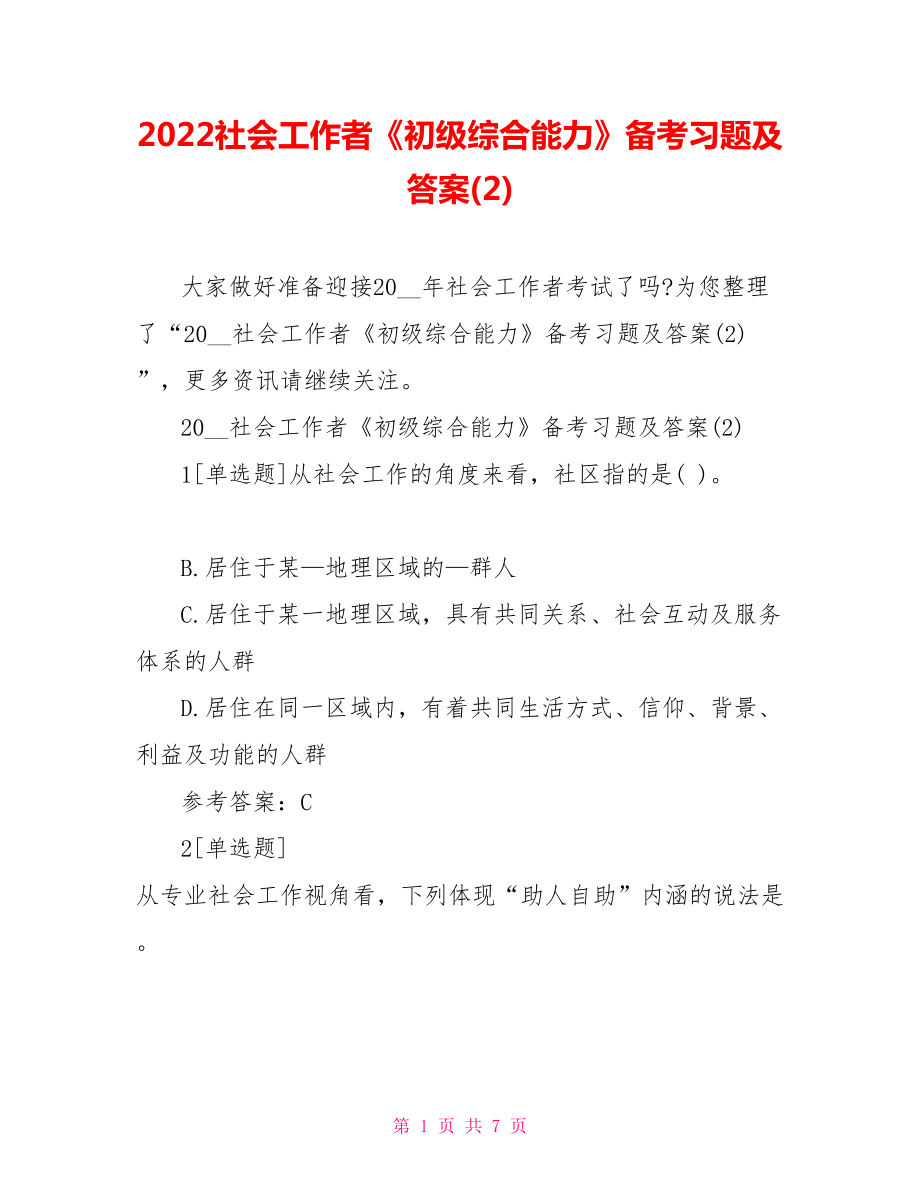 2022社会工作者《初级综合能力》备考习题及答案(2)

大家做好准备迎接20__年社会工作者考试了吗?为您整理了“20__社会工作者《初级综合能力》备考习题及答案(2)”，更多资讯请继续关注。

20__社会工作者《初级综合能力》备考习题及答案(2)

1[单选题]从社会工作的角度来看，社区指的是( )。

B.居住于某—地理区域的—群人

C.居住于某一地理区域，具有共同关系、社会互动及服务体系的人群

D.居住在同一区域内，有着共同生活方式、信仰、背景、利益及功能的人群

参考答案：C

2[单选题]

从专业社会工作视角看，下列体现“助人自助”内涵的说法是。

第 1 页 共 7 页